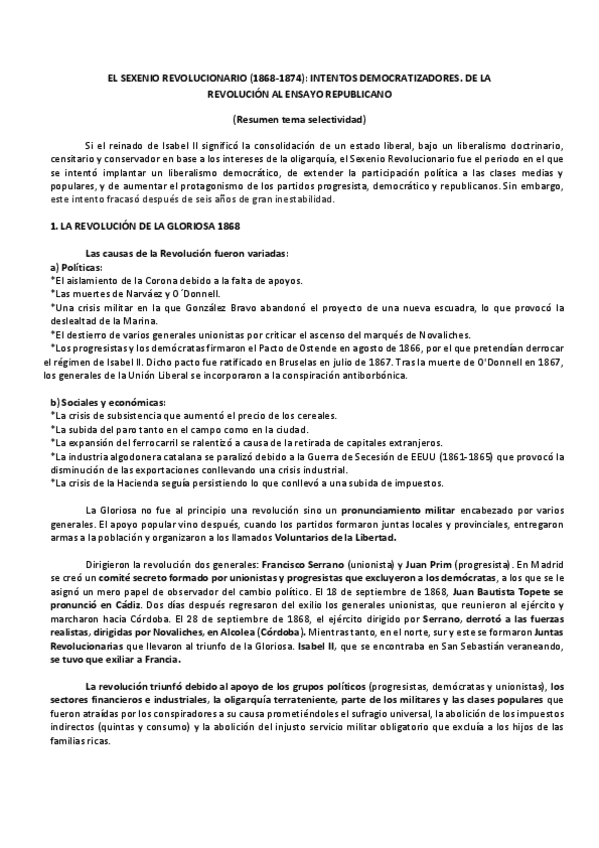 EL SEXENIO REVOLUCIONARIO (1868-1874): INTENTOS DEMOCRATIZADORES. DE LA REVOLUCIÓN AL ENSAYO REPUBLICANO

(Resumen tema selectividad)

Si el reinado de Isabel II significó la consolidación de un estado liberal, bajo un liberalismo doctrinario, censitario y conservador en base a los intereses de la oligarquía, el Sexenio Revolucionario fue el periodo en el que se intentó implantar un liberalismo democrático, de extender la participación política a las clases medias y populares, y de aumentar el protagonismo de los partidos progresista, democrático y republicanos. Sin embargo, este intento fracasó después de seis años de gran inestabilidad.

1. LA REVOLUCIÓN DE LA GLORIOSA 1868

Las causas de la Revolución fueron variadas:
a) Políticas:
*El aislamiento de la Corona debido a la falta de apoyos.
*Las muertes de Narváez y O´Donnell.
*Una crisis militar en la que González Bravo abandonó el proyecto de una nueva escuadra, lo que provocó la deslealtad de la Marina.
*El destierro de varios generales unionistas por criticar el ascenso del marqués de Novaliches.
*Los progresistas y los demócratas firmaron el Pacto de Ostende en agosto de 1866, por el que pretendían derrocar el régimen de Isabel II. Dicho pacto fue ratificado en Bruselas en julio de 1867. Tras la muerte de O'Donnell en 1867, los generales de la Unión Liberal se incorporaron a la conspiración antiborbónica.

b) Sociales y económicas:
*La crisis de subsistencia que aumentó el precio de los cereales.
*La subida del paro tanto en el campo como en la ciudad.
*La expansión del ferrocarril se ralentizó a causa de la retirada de capitales extranjeros.
*La industria algodonera catalana se paralizó debido a la Guerra de Secesión de EEUU (1861-1865) que provocó la disminución de las exportaciones conllevando una crisis industrial.
*La crisis de la Hacienda seguía persistiendo lo que conllevó a una subida de impuestos.

La Gloriosa no fue al principio una revolución sino un pronunciamiento militar encabezado por varios generales. El apoyo popular vino después, cuando los partidos formaron juntas locales y provinciales, entregaron armas a la población y organizaron a los llamados Voluntarios de la Libertad.

Dirigieron la revolución dos generales: Francisco Serrano (unionista) y Juan Prim (progresista). En Madrid se creó un comité secreto formado por unionistas y progresistas que excluyeron a los demócratas, a los que se le asignó un mero papel de observador del cambio político. El 18 de septiembre de 1868, Juan Bautista Topete se pronunció en Cádiz. Dos días después regresaron del exilio los generales unionistas, que reunieron al ejército y marcharon hacia Córdoba. El 28 de septiembre de 1868, el ejército dirigido por Serrano, derrotó a las fuerzas realistas, dirigidas por Novaliches, en Alcolea (Córdoba). Mientras tanto, en el norte, sur y este se formaron Juntas Revolucionarias que llevaron al triunfo de la Gloriosa. Isabel II, que se encontraba en San Sebastián veraneando, se tuvo que exiliar a Francia.

La revolución triunfó debido al apoyo de los grupos políticos (progresistas, demócratas y unionistas), los sectores financieros e industriales, la oligarquía terrateniente, parte de los militares y las clases populares que fueron atraídas por los conspiradores a su causa prometiéndoles el sufragio universal, la abolición de los impuestos indirectos (quintas y consumo) y la abolición del injusto servicio militar obligatorio que excluía a los hijos de las familias ricas.